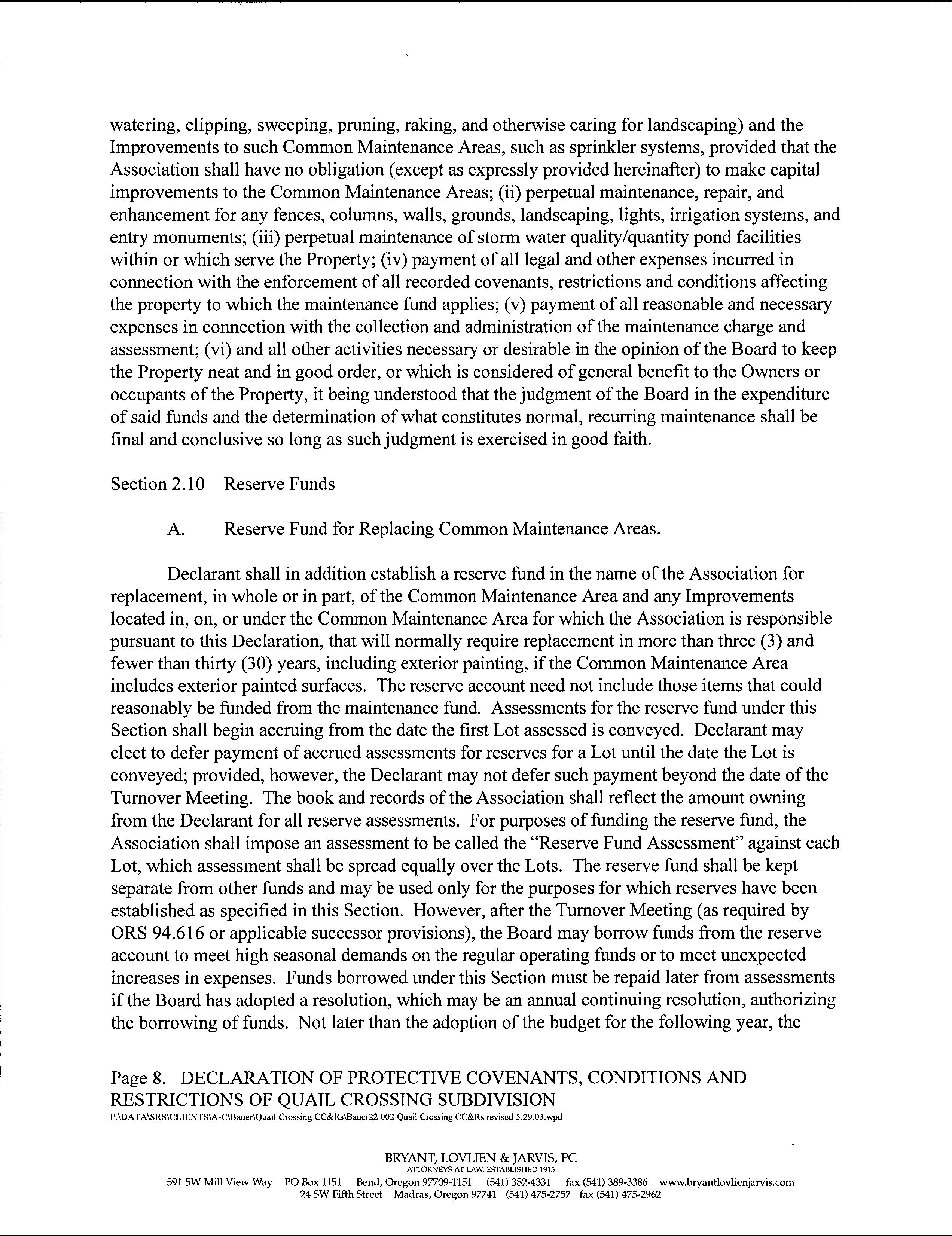 watering, clipping, sweeping, pruning, raking, and otherwise caring for landscaping) and the Improvements to such Common Maintenance Areas, such as sprinkler systems, provided that the Association shall have no obligation (except as expressly provided hereinafter) to make capital improvements to the Common Maintenance Areas; (ii) perpetual maintenance, repair, and enhancement for any fences, columns, walls, grounds, landscaping, lights, irrigation systems, and entry monuments; (iii) perpetual maintenance of storm water quality/quantity pond facilities within or which serve the Property; (iv) payment of all legal and other expenses incurred in connection with the enforcement of all recorded covenants, restrictions and conditions affecting the property to which the maintenance fund applies; (v) payment of all reasonable and necessary expenses in connection with the collection and administration of the maintenance charge and assessment; (vi) and all other activities necessary or desirable in the opinion of the Board to keep the Property neat and in good order, or which is considered of general benefit to the Owners or occupants of the Property, it being understood that the judgment of the Board in the expenditure of said funds and the determination of what constitutes normal, recurring maintenance shall be final and conclusive so long as such judgment is exercised in good faith.

Section 2.10 Reserve Funds

A. Reserve Fund for Replacing Common Maintenance Areas.

Declarant shall in addition establish a reserve fund in the name of the Association for replacement, in whole or in part, of the Common Maintenance Area and any Improvements located in, on, or under the Common Maintenance Area for which the Association is responsible pursuant to this Declaration, that will normally require replacement in more than three (3) and fewer than thirty (30) years, including exterior painting, if the Common Maintenance Area includes exterior painted surfaces. The reserve account need not include those items that could reasonably be funded from the maintenance fund. Assessments for the reserve fund under this Section shall begin accruing from the date the first Lot assessed is conveyed. Declarant may elect to defer payment of accrued assessments for reserves for a Lot until the date the Lot is conveyed; provided, however, the Declarant may not defer such payment beyond the date of the Turnover Meeting. The book and records of the Association shall reflect the amount owning from the Declarant for all reserve assessments. For purposes of funding the reserve fund, the Association shall impose an assessment to be called the "Reserve Fund Assessment" against each Lot, which assessment shall be spread equally over the Lots. The reserve fund shall be kept separate from other funds and may be used only for the purposes for which reserves have been established as specified in this Section. However, after the Turnover Meeting (as required by ORS 94.616 or applicable successor provisions), the Board may borrow funds from the reserve account to meet high seasonal demands on the regular operating funds or to meet unexpected increases in expenses. Funds borrowed under this Section must be repaid later from assessments if the Board has adopted a resolution, which may be an annual continuing resolution, authorizing the borrowing of funds. Not later than the adoption of the budget for the following year, the

Page 8. DECLARATION OF PROTECTIVE COVENANTS, CONDITIONS AND RESTRICTIONS OF QUAIL CROSSING SUBDIVISION
P:\DATA\SRS\CLIENTS\A-C\Bauer\Quail Crossing CC&Rs\Bauer22.002 Quail Crossing CC&Rs revised 5.29.03.wpd

BRYANT, LOVLIEN & JARVIS, PC
ATTORNEYS AT LAW, ESTABLISHED 1915
591 SW Mill View Way PO Box 1151 Bend, Oregon 97709-1151 (541) 382-4331 fax (541) 389-3386 www.bryantlovlienjarvis.com
24 SW Fifth Street Madras, Oregon 97741 (541) 475-2757 fax (541) 475-2962